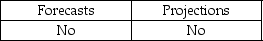 | Forecasts | Projections |
|---|---|
| No | No |